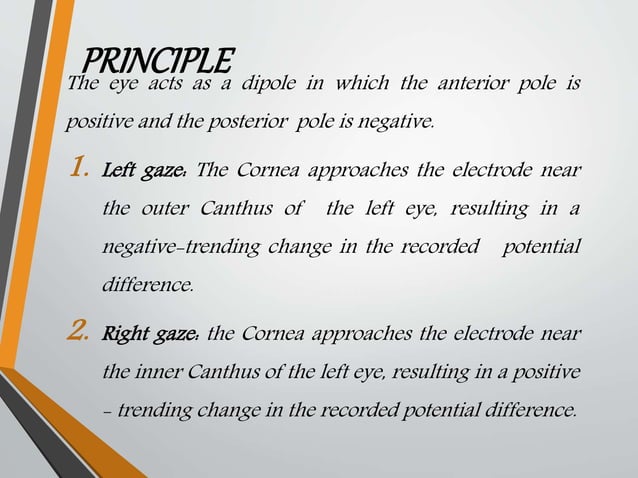 PRINCIPLE

The eye acts as a dipole in which the anterior pole is positive and the posterior pole is negative.

1. Left gaze: The Cornea approaches the electrode near the outer Canthus of the left eye, resulting in a negative-trending change in the recorded potential difference.

2. Right gaze: the Cornea approaches the electrode near the inner Canthus of the left eye, resulting in a positive - trending change in the recorded potential difference.